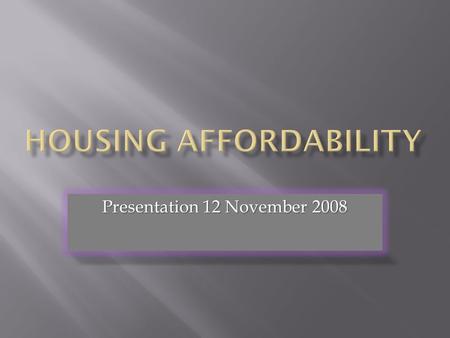 HOUSING AFFORDABILITY

Presentation 12 November 2008